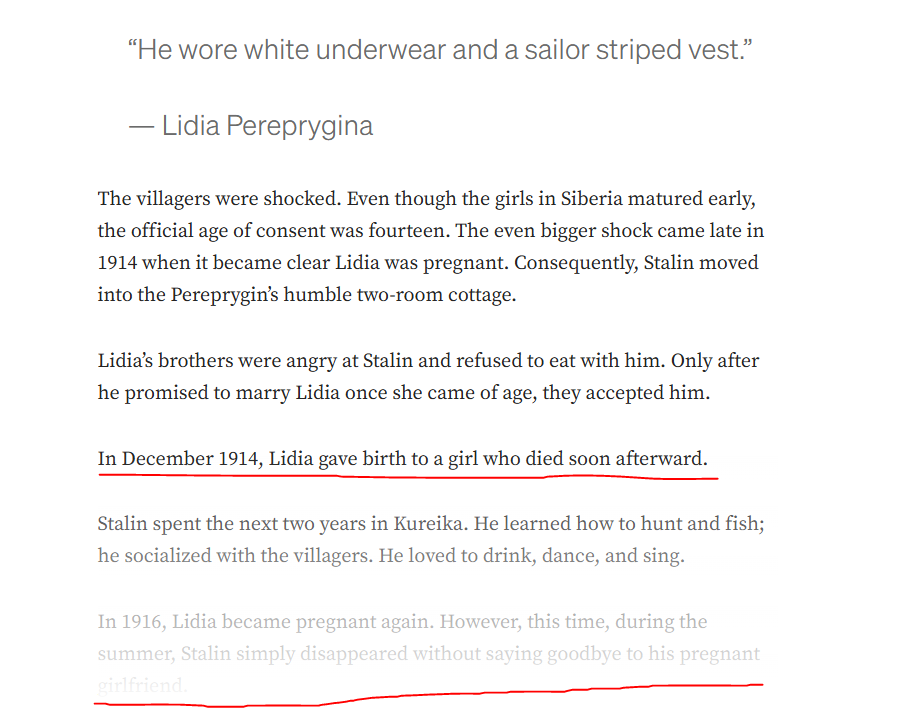 “He wore white underwear and a sailor striped vest.”

— Lidia Pereprygina

The villagers were shocked. Even though the girls in Siberia matured early, the official age of consent was fourteen. The even bigger shock came late in 1914 when it became clear Lidia was pregnant. Consequently, Stalin moved into the Pereprygin’s humble two-room cottage.

Lidia’s brothers were angry at Stalin and refused to eat with him. Only after he promised to marry Lidia once she came of age, they accepted him.

In December 1914, Lidia gave birth to a girl who died soon afterward.

Stalin spent the next two years in Kureika. He learned how to hunt and fish; he socialized with the villagers. He loved to drink, dance, and sing.

In 1916, Lidia became pregnant again. However, this time, during the summer, Stalin simply disappeared without saying goodbye to his pregnant girlfriend.